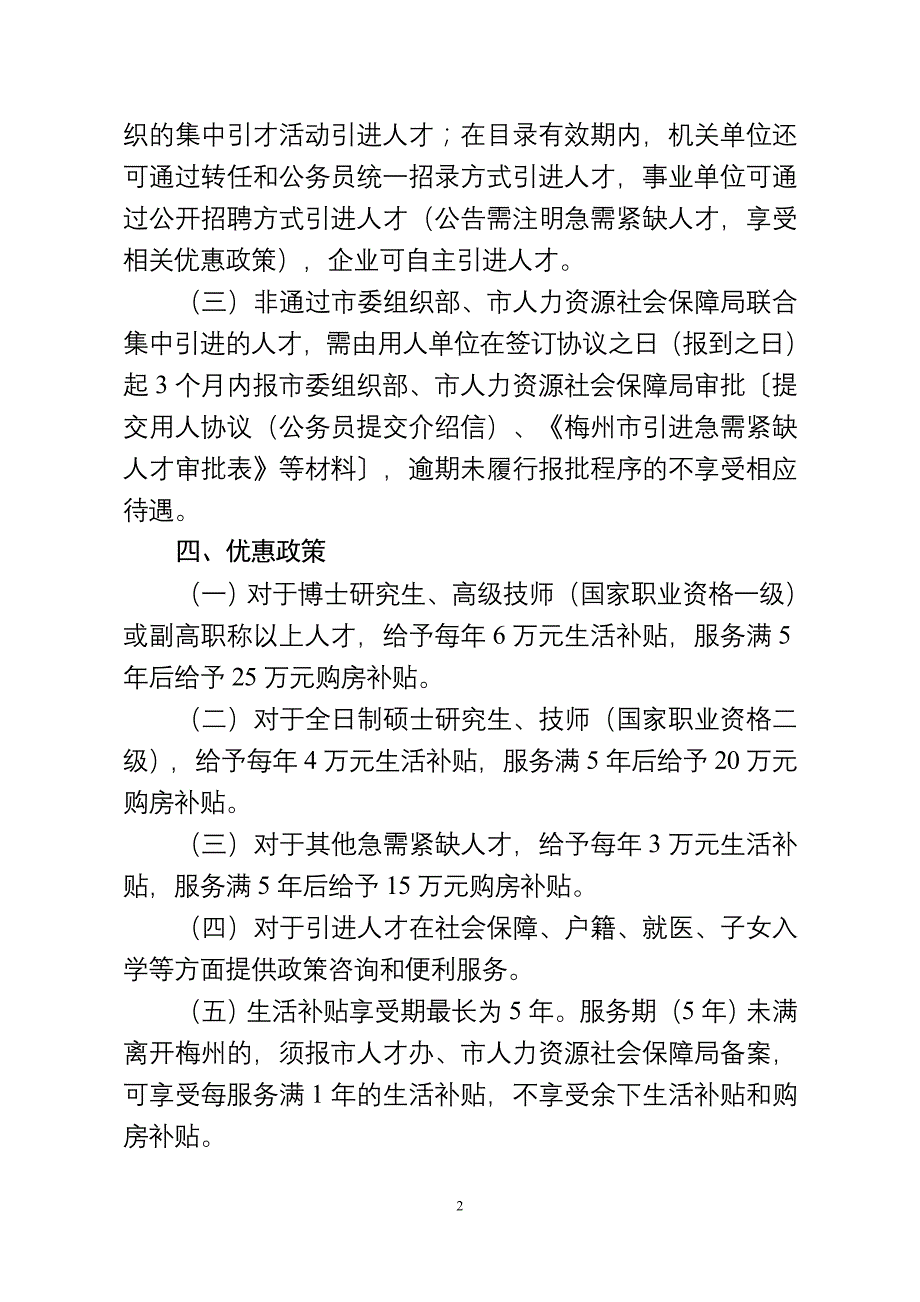 织的集中引才活动引进人才；在目录有效期内，机关单位还可通过转任和公务员统一招录方式引进人才，事业单位可通过公开招聘方式引进人才（公告需注明急需紧缺人才，享受相关优惠政策），企业可自主引进人才。

（三）非通过市委组织部、市人力资源社会保障局联合集中引进的人才，需由用人单位在签订协议之日（报到之日）起 3 个月内报市委组织部、市人力资源社会保障局审批〔提交用人协议（公务员提交介绍信）、《梅州市引进急需紧缺人才审批表》等材料〕，逾期未履行报批程序的不享受相应待遇。

四、优惠政策

（一）对于博士研究生、高级技师（国家职业资格一级）或副高职称以上人才，给予每年 6 万元生活补贴，服务满 5 年后给予 25 万元购房补贴。

（二）对于全日制硕士研究生、技师（国家职业资格二级），给予每年 4 万元生活补贴，服务满 5 年后给予 20 万元购房补贴。

（三）对于其他急需紧缺人才，给予每年 3 万元生活补贴，服务满 5 年后给予 15 万元购房补贴。

（四）对于引进人才在社会保障、户籍、就医、子女入学等方面提供政策咨询和便利服务。

（五）生活补贴享受期最长为 5 年。服务期（5 年）未满离开梅州的，须报市人才办、市人力资源社会保障局备案，可享受每服务满 1 年的生活补贴，不享受余下生活补贴和购房补贴。

2